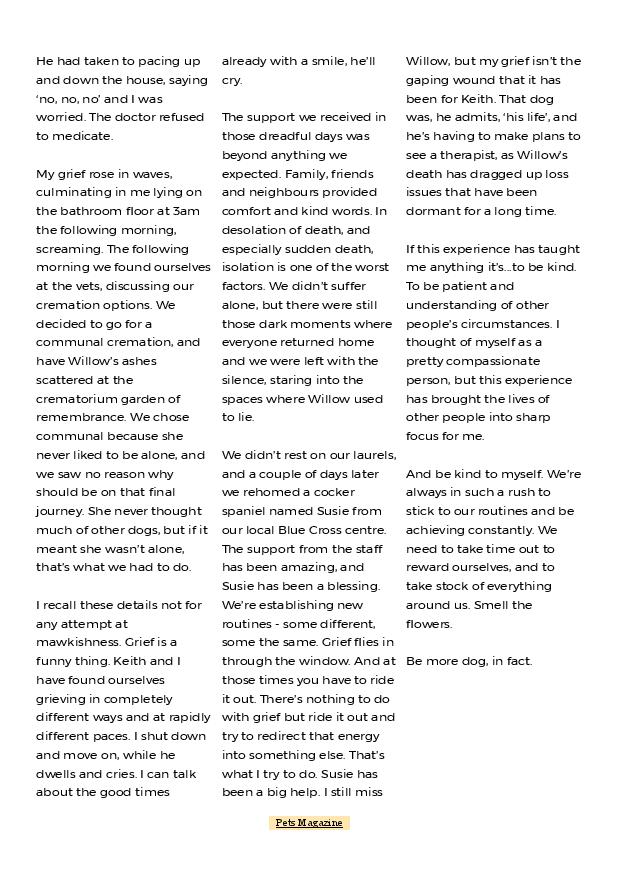 He had taken to pacing up and down the house, saying 'no, no, no' and I was worried. The doctor refused to medicate.

My grief rose in waves, culminating in me lying on the bathroom floor at 3am the following morning, screaming. The following morning we found ourselves at the vets, discussing our cremation options. We decided to go for a communal cremation, and have Willow's ashes scattered at the crematorium garden of remembrance. We chose communal because she never liked to be alone, and we saw no reason why should be on that final journey. She never thought much of other dogs, but if it meant she wasn't alone, that's what we had to do.

I recall these details not for any attempt at mawkishness. Grief is a funny thing. Keith and I have found ourselves grieving in completely different ways and at rapidly different paces. I shut down and move on, while he dwells and cries. I can talk about the good times already with a smile, he'll cry.

The support we received in those dreadful days was beyond anything we expected. Family, friends and neighbours provided comfort and kind words. In desolation of death, and especially sudden death, isolation is one of the worst factors. We didn't suffer alone, but there were still those dark moments where everyone returned home and we were left with the silence, staring into the spaces where Willow used to lie.

We didn't rest on our laurels, and a couple of days later we rehomed a cocker spaniel named Susie from our local Blue Cross centre. The support from the staff has been amazing, and Susie has been a blessing. We're establishing new routines - some different, some the same. Grief flies in through the window. And at those times you have to ride it out. There's nothing to do with grief but ride it out and try to redirect that energy into something else. That's what I try to do. Susie has been a big help. I still miss Willow, but my grief isn't the gaping wound that it has been for Keith. That dog was, he admits, 'his life', and he's having to make plans to see a therapist, as Willow's death has dragged up loss issues that have been dormant for a long time.

If this experience has taught me anything it's...to be kind. To be patient and understanding of other people's circumstances. I thought of myself as a pretty compassionate person, but this experience has brought the lives of other people into sharp focus for me.

And be kind to myself. We're always in such a rush to stick to our routines and be achieving constantly. We need to take time out to reward ourselves, and to take stock of everything around us. Smell the flowers.

Be more dog, in fact.

Pets Magazine